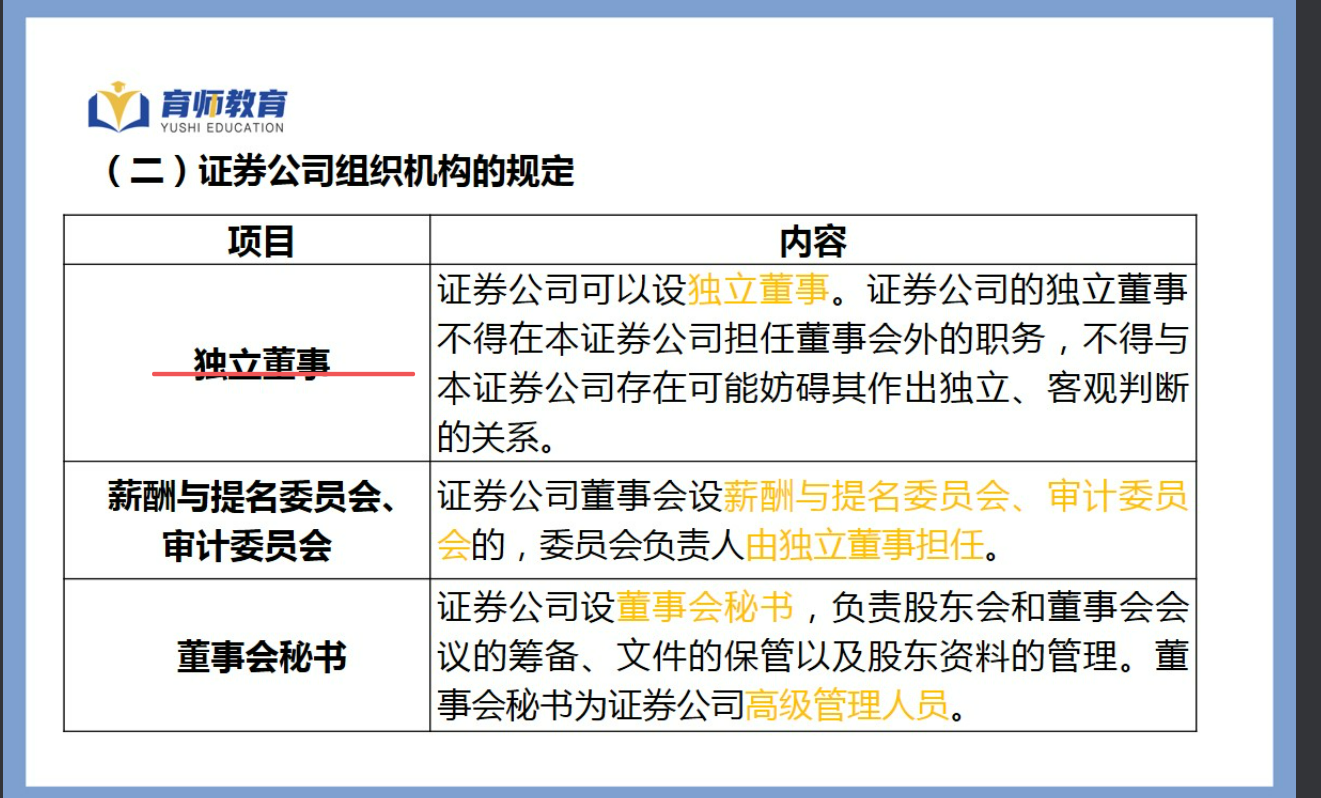 育师教育
YUSHI EDUCATION

（二）证券公司组织机构的规定

| 项目 | 内容 |
|---|---|
| 独立董事 | 证券公司可以设独立董事。证券公司的独立董事不得在本证券公司担任董事会外的职务，不得与本证券公司存在可能妨碍其作出独立、客观判断的关系。 |
| 薪酬与提名委员会、审计委员会 | 证券公司董事会设薪酬与提名委员会、审计委员会的，委员会负责人由独立董事担任。 |
| 董事会秘书 | 证券公司设董事会秘书，负责股东会和董事会会议的筹备、文件的保管以及股东资料的管理。董事会秘书为证券公司高级管理人员。 |